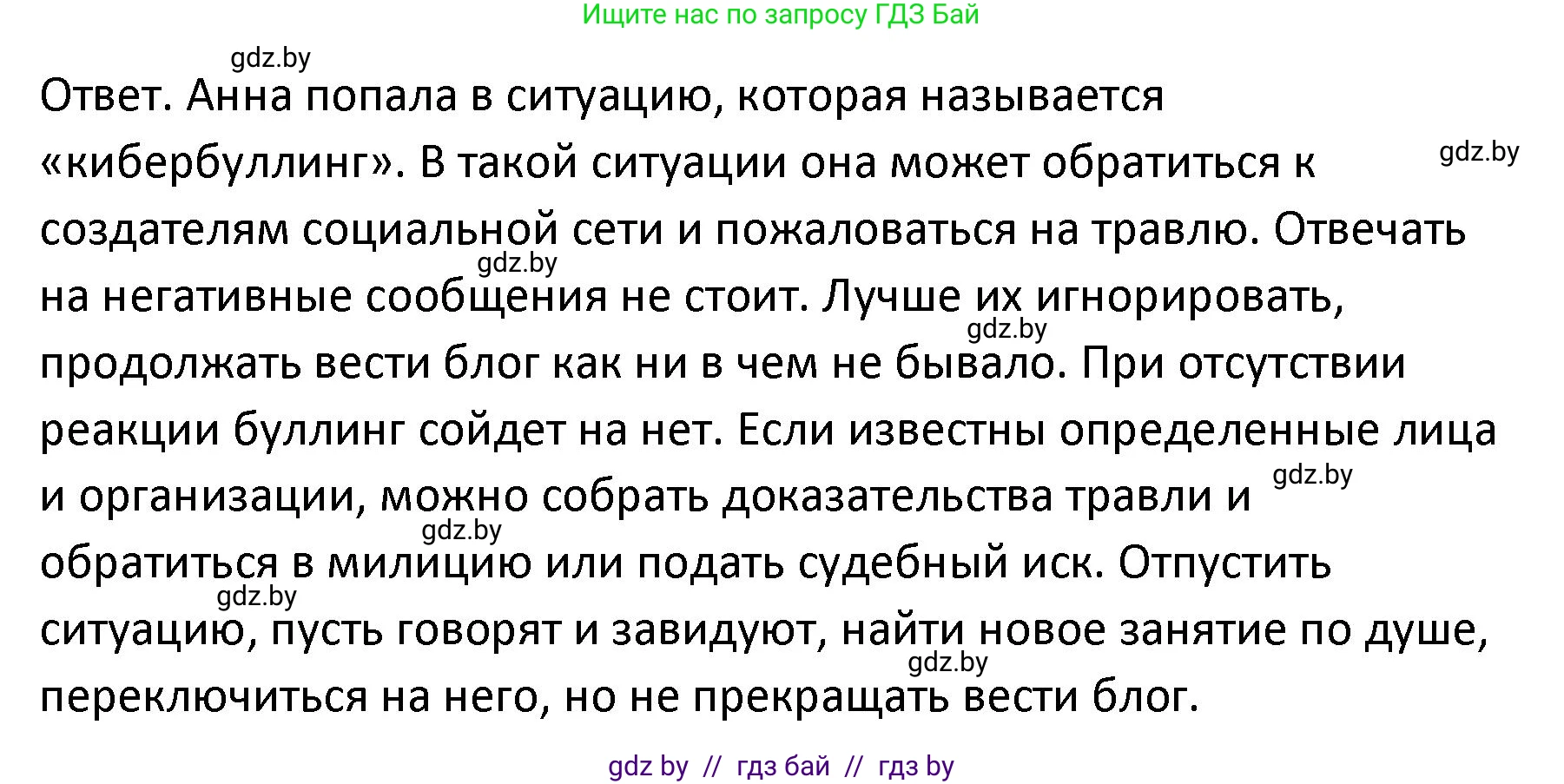 Ищите нас по запросу ГДЗ Бай

gdz.by

Ответ. Анна попала в ситуацию, которая называется «кибербуллинг». В такой ситуации она может обратиться к создателям социальной сети и пожаловаться на травлю. Отвечать на негативные сообщения не стоит. Лучше их игнорировать, продолжать вести блог как ни в чем не бывало. При отсутствии реакции буллинг сойдет на нет. Если известны определенные лица и организации, можно собрать доказательства травли и обратиться в милицию или подать судебный иск. Отпустить ситуацию, пусть говорят и завидуют, найти новое занятие по душе, переключиться на него, но не прекращать вести блог.

gdz.by gdz.by gdz.by gdz.by gdz.by gdz.by gdz.by

gdz by // гдз бай // гдз by